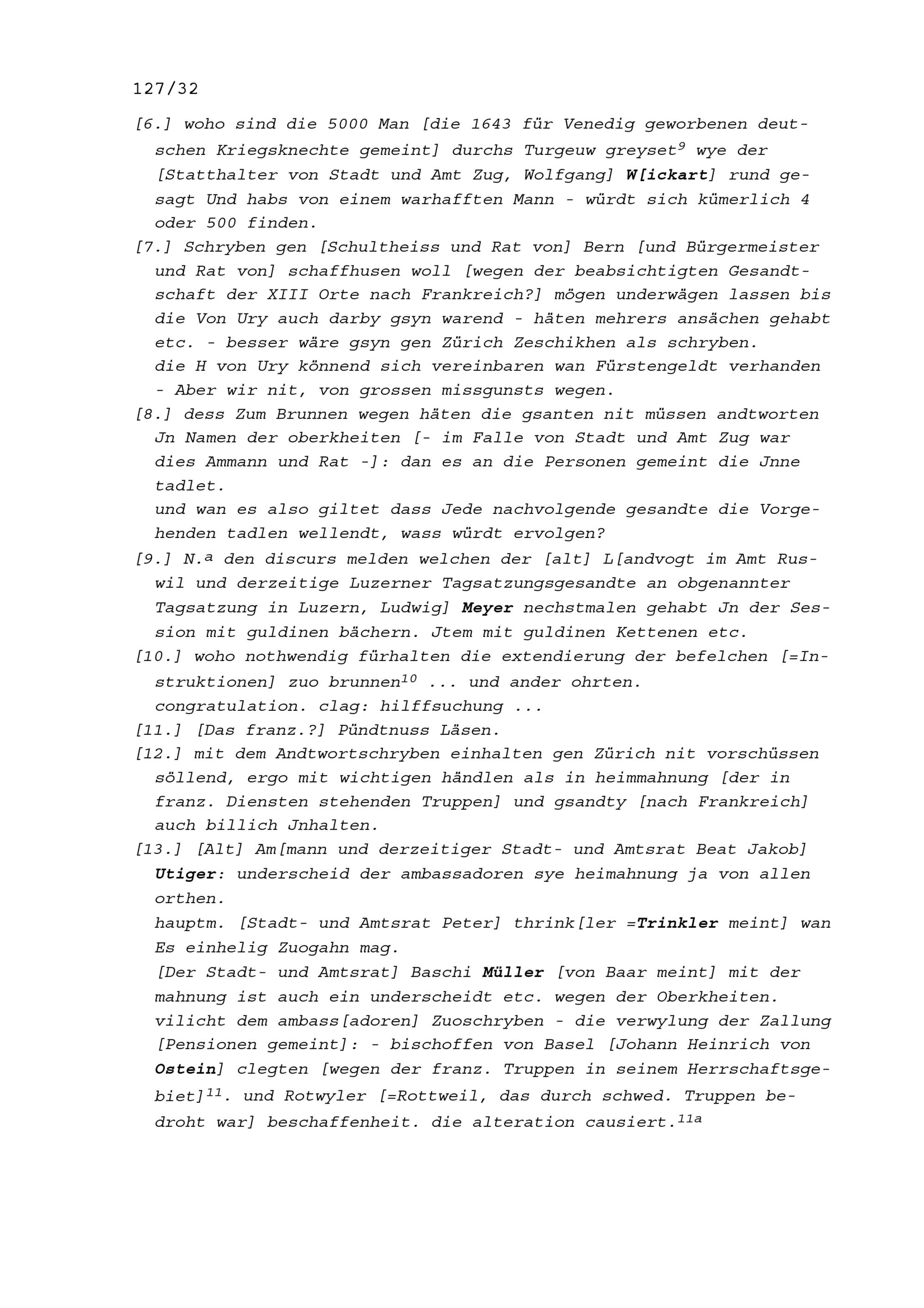 127/32

[6.] woho sind die 5000 Man [die 1643 für Venedig geworbenen deutschen Kriegsknechte gemeint] durchs Turgeuw greyset$^{9}$ wye der [Statthalter von Stadt und Amt Zug, Wolfgang] W[ickart] rund gesagt Und habs von einem warhafften Mann - würdt sich kümerlich 4 oder 500 finden.

[7.] Schryben gen [Schultheiss und Rat von] Bern [und Bürgermeister und Rat von] schaffhusen woll [wegen der beabsichtigten Gesandtschaft der XIII Orte nach Frankreich?] mögen underwägen lassen bis die Von Ury auch darby gsyn warend - häten mehrers ansächen gehabt etc. - besser wäre gsyn gen Zürich Zeschikhen als schryben. die H von Ury könnend sich vereinbaren wan Fürstengeldt verhanden - Aber wir nit, von grossen missgunsts wegen.

[8.] dess Zum Brunnen wegen häten die gsanten nit müssen andtworten Jn Namen der oberkheiten [- im Falle von Stadt und Amt Zug war dies Ammann und Rat -]: dan es an die Personen gemeint die Jnne tadlet.
und wan es also giltet dass Jede nachvolgende gesandte die Vorgehenden tadlen wellendt, wass würdt ervolgen?

[9.] N.$^{a}$ den discurs melden welchen der [alt] L[andvogt im Amt Ruswil und derzeitige Luzerner Tagsatzungsgesandte an obgenannter Tagsatzung in Luzern, Ludwig] Meyer nechstmalen gehabt Jn der Session mit guldinen bächern. Jtem mit guldinen Kettenen etc.

[10.] woho nothwendig fürhalten die extendierung der befelchen [=Instruktionen] zuo brunnen$^{10}$ ... und ander ohrten.
congratulation. clag: hilffsuchung ...

[11.] [Das franz.?] Pündtnuss Läsen.

[12.] mit dem Andtwortschryben einhalten gen Zürich nit vorschüssen söllend, ergo mit wichtigen händlen als in heimmahnung [der in franz. Diensten stehenden Truppen] und gsandty [nach Frankreich] auch billich Jnhalten.

[13.] [Alt] Am[mann und derzeitiger Stadt- und Amtsrat Beat Jakob] Utiger: underscheid der ambassadoren sye heimahnung ja von allen orthen.
hauptm. [Stadt- und Amtsrat Peter] thrink[ler =Trinkler meint] wan Es einhelig Zuogahn mag.
[Der Stadt- und Amtsrat] Baschi Müller [von Baar meint] mit der mahnung ist auch ein underscheidt etc. wegen der Oberkheiten. vilicht dem ambass[adoren] Zuoschryben - die verwylung der Zallung [Pensionen gemeint]: - bischoffen von Basel [Johann Heinrich von Ostein] clegten [wegen der franz. Truppen in seinem Herrschaftsgebiet]$^{11}$. und Rotwyler [=Rottweil, das durch schwed. Truppen bedroht war] beschaffenheit. die alteration causiert.$^{11a}$